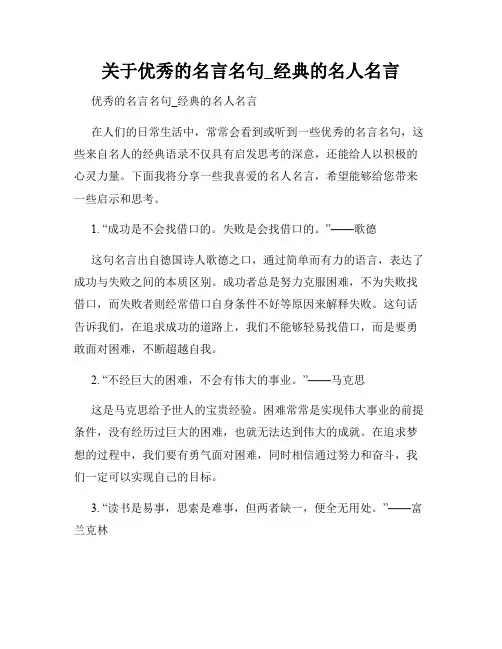 关于优秀的名言名句_经典的名人名言

优秀的名言名句_经典的名人名言

在人们的日常生活中，常常会看到或听到一些优秀的名言名句，这些来自名人的经典语录不仅具有启发思考的深意，还能给人以积极的心灵力量。下面我将分享一些我喜爱的名人名言，希望能够给您带来一些启示和思考。

1. “成功是不会找借口的。失败是会找借口的。”——歌德

这句名言出自德国诗人歌德之口，通过简单而有力的语言，表达了成功与失败之间的本质区别。成功者总是努力克服困难，不为失败找借口，而失败者则经常借口自身条件不好等原因来解释失败。这句话告诉我们，在追求成功的道路上，我们不能够轻易找借口，而是要勇敢面对困难，不断超越自我。

2. “不经巨大的困难，不会有伟大的事业。”——马克思

这是马克思给予世人的宝贵经验。困难常常是实现伟大事业的前提条件，没有经历过巨大的困难，也就无法达到伟大的成就。在追求梦想的过程中，我们要有勇气面对困难，同时相信通过努力和奋斗，我们一定可以实现自己的目标。

3. “读书是易事，思索是难事，但两者缺一，便全无用处。”——富兰克林